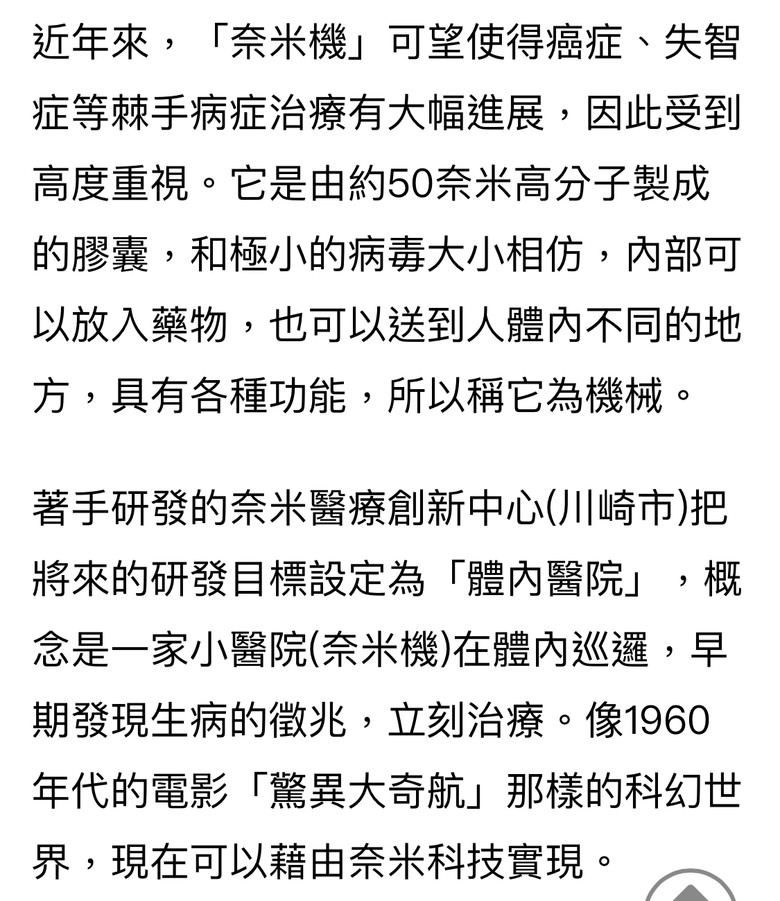 近年來，「奈米機」可望使得癌症、失智症等棘手病症治療有大幅進展，因此受到高度重視。它是由約50奈米高分子製成的膠囊，和極小的病毒大小相仿，內部可以放入藥物，也可以送到人體內不同的地方，具有各種功能，所以稱它為機械。

著手研發的奈米醫療創新中心(川崎市)把將來的研發目標設定為「體內醫院」，概念是一家小醫院(奈米機)在體內巡邏，早期發現生病的徵兆，立刻治療。像1960年代的電影「驚異大奇航」那樣的科幻世界，現在可以藉由奈米科技實現。